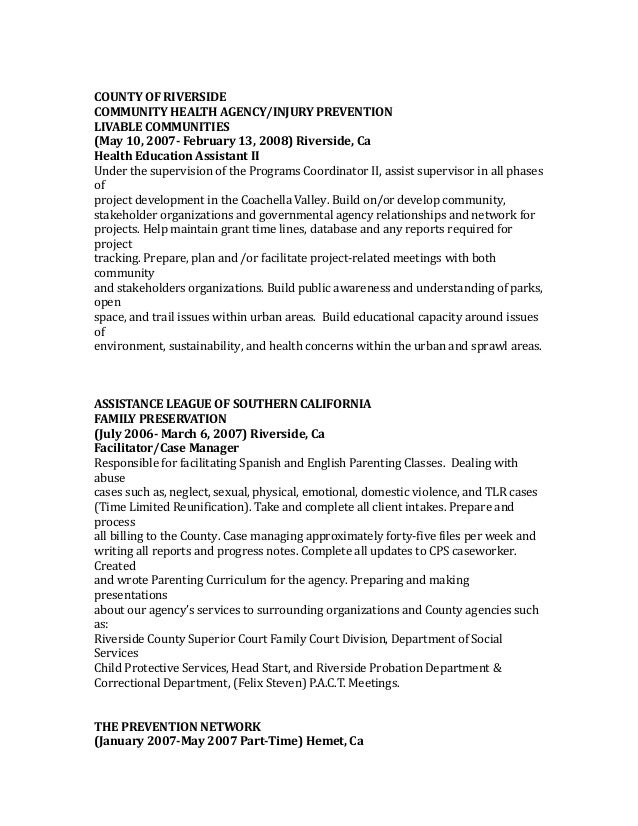 COUNTY OF RIVERSIDE
COMMUNITY HEALTH AGENCY/INJURY PREVENTION
LIVABLE COMMUNITIES
(May 10, 2007- February 13, 2008) Riverside, Ca
Health Education Assistant II
Under the supervision of the Programs Coordinator II, assist supervisor in all phases of
project development in the Coachella Valley. Build on/or develop community, stakeholder organizations and governmental agency relationships and network for projects. Help maintain grant time lines, database and any reports required for project
tracking. Prepare, plan and /or facilitate project-related meetings with both community
and stakeholders organizations. Build public awareness and understanding of parks, open
space, and trail issues within urban areas. Build educational capacity around issues of
environment, sustainability, and health concerns within the urban and sprawl areas.

ASSISTANCE LEAGUE OF SOUTHERN CALIFORNIA
FAMILY PRESERVATION
(July 2006- March 6, 2007) Riverside, Ca
Facilitator/Case Manager
Responsible for facilitating Spanish and English Parenting Classes. Dealing with abuse
cases such as, neglect, sexual, physical, emotional, domestic violence, and TLR cases (Time Limited Reunification). Take and complete all client intakes. Prepare and process
all billing to the County. Case managing approximately forty-five files per week and writing all reports and progress notes. Complete all updates to CPS caseworker. Created
and wrote Parenting Curriculum for the agency. Preparing and making presentations
about our agency's services to surrounding organizations and County agencies such as:
Riverside County Superior Court Family Court Division, Department of Social Services
Child Protective Services, Head Start, and Riverside Probation Department & Correctional Department, (Felix Steven) P.A.C.T. Meetings.

THE PREVENTION NETWORK
(January 2007-May 2007 Part-Time) Hemet, Ca